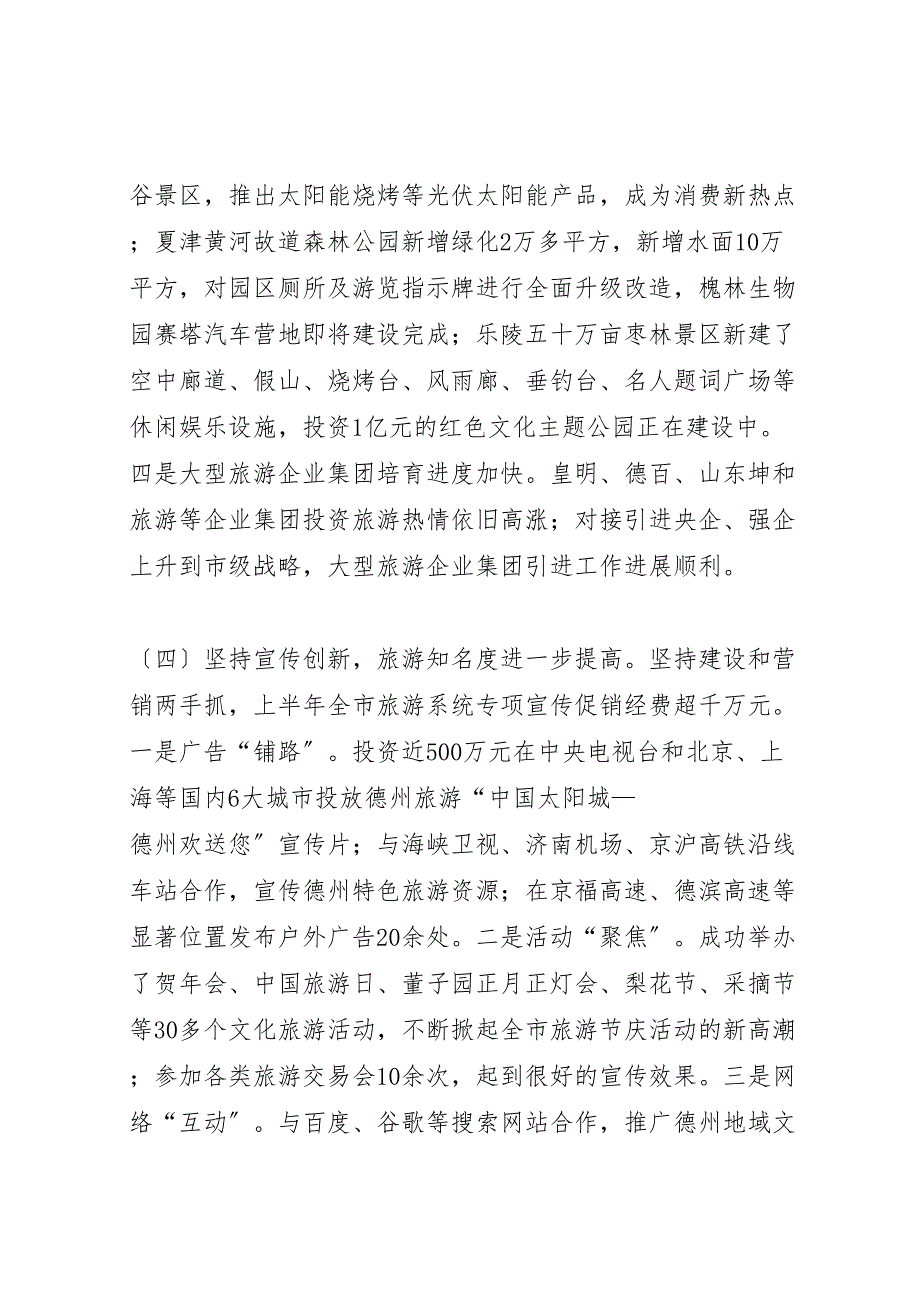 谷景区，推出太阳能烧烤等光伏太阳能产品，成为消费新热点；夏津黄河故道森林公园新增绿化2万多平方，新增水面10万平方，对园区厕所及游览指示牌进行全面升级改造，槐林生物园赛塔汽车营地即将建设完成；乐陵五十万亩枣林景区新建了空中廊道、假山、烧烤台、风雨廊、垂钓台、名人题词广场等休闲娱乐设施，投资1亿元的红色文化主题公园正在建设中。四是大型旅游企业集团培育进度加快。皇明、德百、山东坤和旅游等企业集团投资旅游热情依旧高涨；对接引进央企、强企上升到市级战略，大型旅游企业集团引进工作进展顺利。

〔四〕坚持宣传创新，旅游知名度进一步提高。坚持建设和营销两手抓，上半年全市旅游系统专项宣传促销经费超千万元。一是广告“铺路”。投资近500万元在中央电视台和北京、上海等国内6大城市投放德州旅游“中国太阳城—德州欢送您”宣传片；与海峡卫视、济南机场、京沪高铁沿线车站合作，宣传德州特色旅游资源；在京福高速、德滨高速等显著位置发布户外广告20余处。二是活动“聚焦”。成功举办了贺年会、中国旅游日、董子园正月正灯会、梨花节、采摘节等30多个文化旅游活动，不断掀起全市旅游节庆活动的新高潮；参加各类旅游交易会10余次，起到很好的宣传效果。三是网络“互动”。与百度、谷歌等搜索网站合作，推广德州地域文